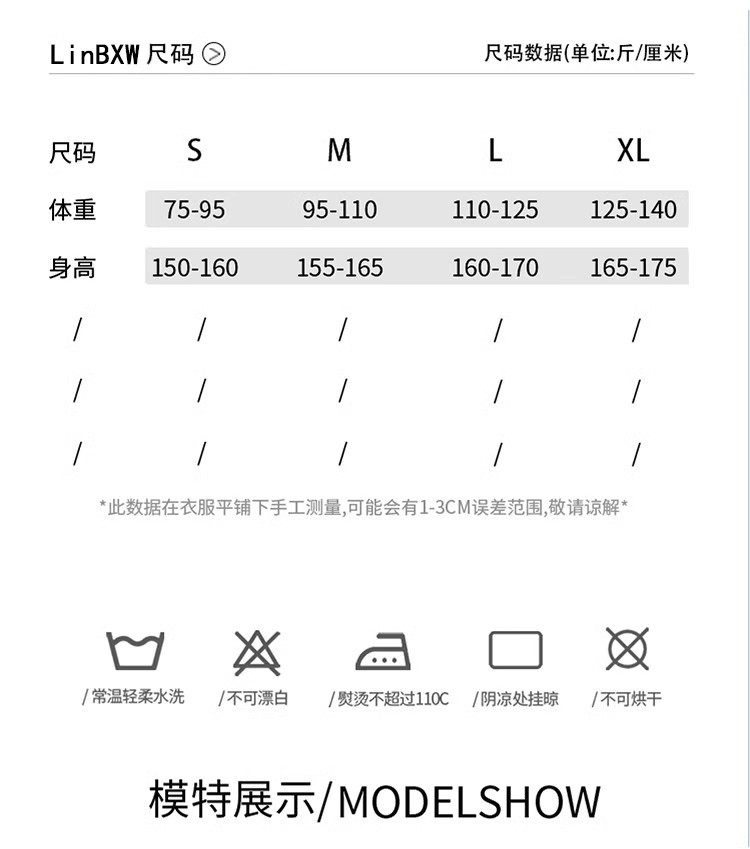 LinBXW 尺码

尺码数据(单位:斤/厘米)

| 尺码 | S | M | L | XL |
|---|---|---|---|---|
| 体重 | 75-95 | 95-110 | 110-125 | 125-140 |
| 身高 | 150-160 | 155-165 | 160-170 | 165-175 |
| / | / | / | / | / |
| / | / | / | / | / |
| / | / | / | / | / |

*此数据在衣服平铺下手工测量,可能会有1-3CM误差范围,敬请谅解*

/常温轻柔水洗 /不可漂白 /熨烫不超过110C /阴凉处挂晾 /不可烘干

模特展示/MODELSHOW